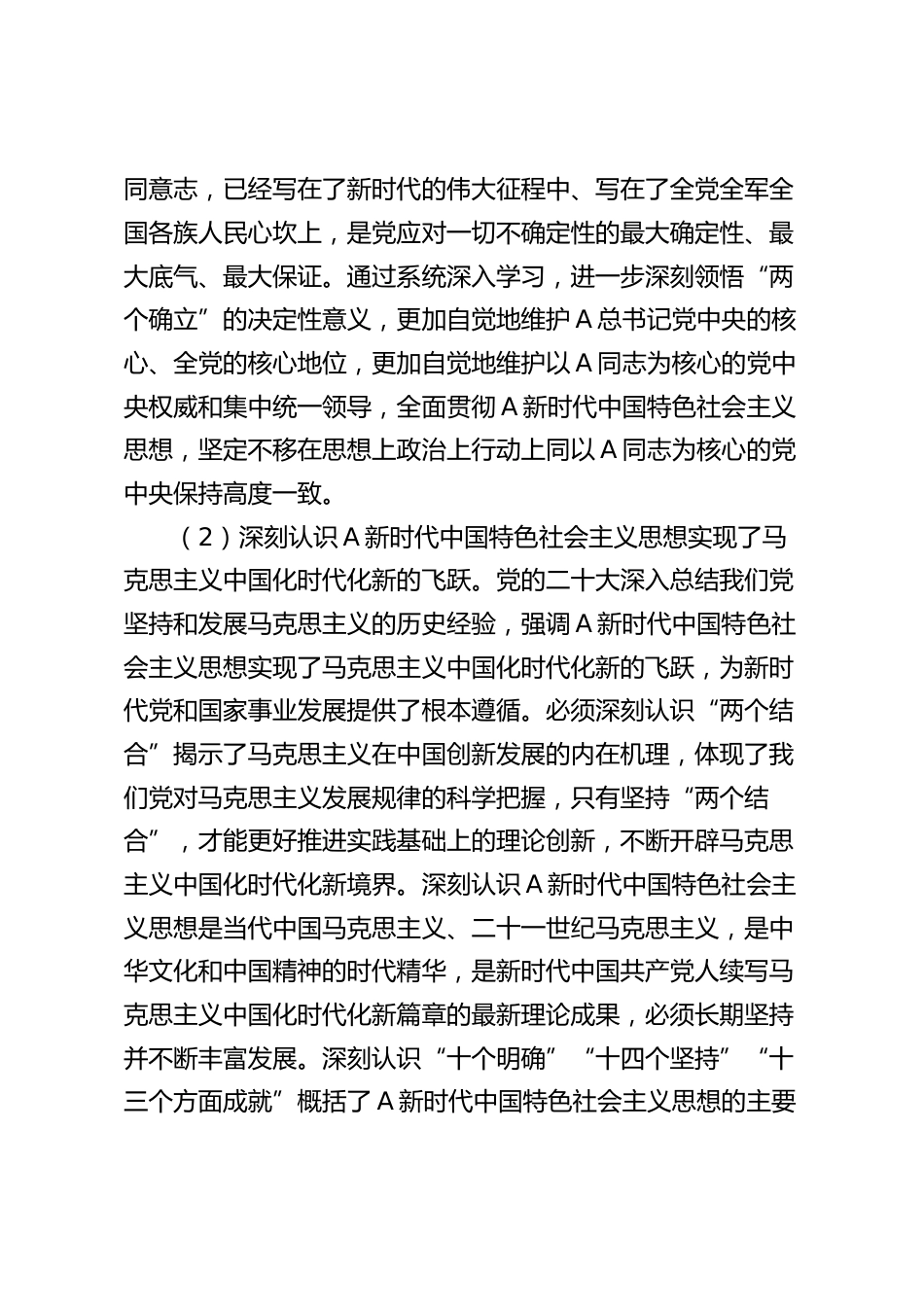 同意志，已经写在了新时代的伟大征程中、写在了全党全军全国各族人民心坎上，是党应对一切不确定性的最大确定性、最大底气、最大保证。通过系统深入学习，进一步深刻领悟“两个确立”的决定性意义，更加自觉地维护A总书记党中央的核心、全党的核心地位，更加自觉地维护以A同志为核心的党中央权威和集中统一领导，全面贯彻A新时代中国特色社会主义思想，坚定不移在思想上政治上行动上同以A同志为核心的党中央保持高度一致。

（2）深刻认识A新时代中国特色社会主义思想实现了马克思主义中国化时代化新的飞跃。党的二十大深入总结我们党坚持和发展马克思主义的历史经验，强调A新时代中国特色社会主义思想实现了马克思主义中国化时代化新的飞跃，为新时代党和国家事业发展提供了根本遵循。必须深刻认识“两个结合”揭示了马克思主义在中国创新发展的内在机理，体现了我们党对马克思主义发展规律的科学把握，只有坚持“两个结合”，才能更好推进实践基础上的理论创新，不断开辟马克思主义中国化时代化新境界。深刻认识A新时代中国特色社会主义思想是当代中国马克思主义、二十一世纪马克思主义，是中华文化和中国精神的时代精华，是新时代中国共产党人续写马克思主义中国化时代化新篇章的最新理论成果，必须长期坚持并不断丰富发展。深刻认识“十个明确”“十四个坚持”“十三个方面成就”概括了A新时代中国特色社会主义思想的主要